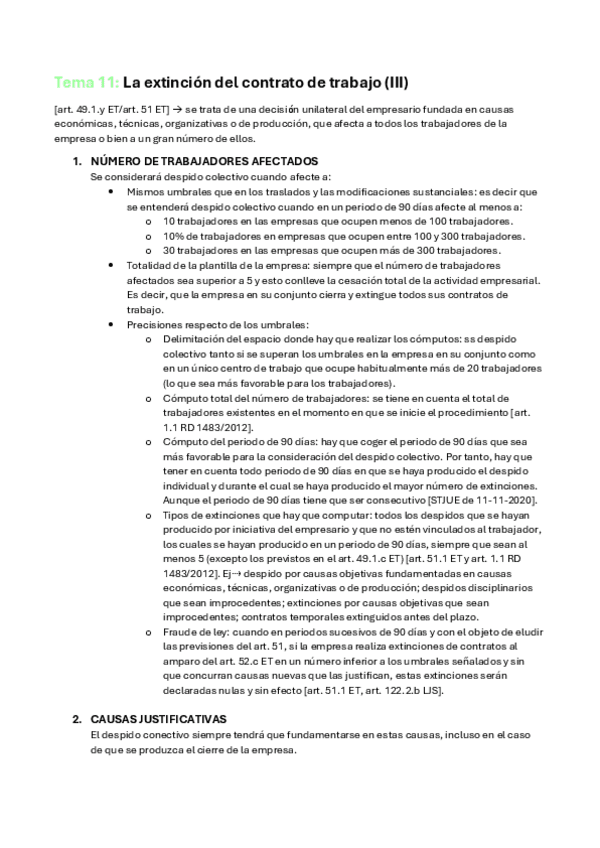 Tema 11: La extinción del contrato de trabajo (III)

[art. 49.1.y ET/art. 51 ET] → se trata de una decisión unilateral del empresario fundada en causas económicas, técnicas, organizativas o de producción, que afecta a todos los trabajadores de la empresa o bien a un gran número de ellos.

1. NÚMERO DE TRABAJADORES AFECTADOS
Se considerará despido colectivo cuando afecte a:
• Mismos umbrales que en los traslados y las modificaciones sustanciales: es decir que se entenderá despido colectivo cuando en un periodo de 90 días afecte al menos a:
o 10 trabajadores en las empresas que ocupen menos de 100 trabajadores.
o 10% de trabajadores en empresas que ocupen entre 100 y 300 trabajadores.
o 30 trabajadores en las empresas que ocupen más de 300 trabajadores.
• Totalidad de la plantilla de la empresa: siempre que el número de trabajadores afectados sea superior a 5 y esto conlleve la cesación total de la actividad empresarial. Es decir, que la empresa en su conjunto cierra y extingue todos sus contratos de trabajo.
• Precisiones respecto de los umbrales:
o Delimitación del espacio donde hay que realizar los cómputos: ss despido colectivo tanto si se superan los umbrales en la empresa en su conjunto como en un único centro de trabajo que ocupe habitualmente más de 20 trabajadores (lo que sea más favorable para los trabajadores).
o Cómputo total del número de trabajadores: se tiene en cuenta el total de trabajadores existentes en el momento en que se inicie el procedimiento [art. 1.1 RD 1483/2012].
o Cómputo del periodo de 90 días: hay que coger el periodo de 90 días que sea más favorable para la consideración del despido colectivo. Por tanto, hay que tener en cuenta todo periodo de 90 días en que se haya producido el despido individual y durante el cual se haya producido el mayor número de extinciones. Aunque el periodo de 90 días tiene que ser consecutivo [STJUE de 11-11-2020].
o Tipos de extinciones que hay que computar: todos los despidos que se hayan producido por iniciativa del empresario y que no estén vinculados al trabajador, los cuales se hayan producido en un periodo de 90 días, siempre que sean al menos 5 (excepto los previstos en el art. 49.1.c ET) [art. 51.1 ET y art. 1.1 RD 1483/2012]. Ej→ despido por causas objetivas fundamentadas en causas económicas, técnicas, organizativas o de producción; despidos disciplinarios que sean improcedentes; extinciones por causas objetivas que sean improcedentes; contratos temporales extinguidos antes del plazo.
o Fraude de ley: cuando en periodos sucesivos de 90 días y con el objeto de eludir las previsiones del art. 51, si la empresa realiza extinciones de contratos al amparo del art. 52.c ET en un número inferior a los umbrales señalados y sin que concurran causas nuevas que las justifican, estas extinciones serán declaradas nulas y sin efecto [art. 51.1 ET, art. 122.2.b LJS].

2. CAUSAS JUSTIFICATIVAS
El despido conectivo siempre tendrá que fundamentarse en estas causas, incluso en el caso de que se produzca el cierre de la empresa.